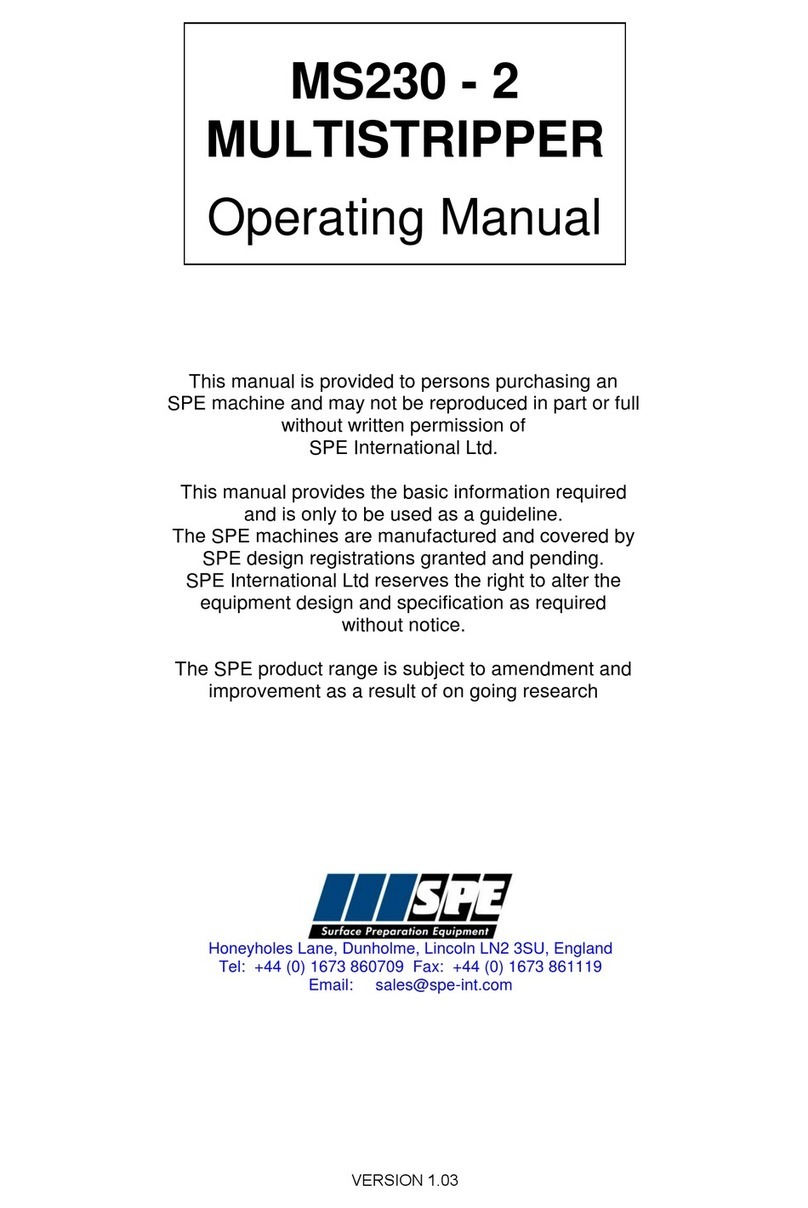 MS230 - 2
MULTISTRIPPER
Operating Manual

This manual is provided to persons purchasing an SPE machine and may not be reproduced in part or full without written permission of SPE International Ltd.

This manual provides the basic information required and is only to be used as a guideline.
The SPE machines are manufactured and covered by SPE design registrations granted and pending.
SPE International Ltd reserves the right to alter the equipment design and specification as required without notice.

The SPE product range is subject to amendment and improvement as a result of on going research

SPE
Surface Preparation Equipment

Honeyholes Lane, Dunholme, Lincoln LN2 3SU, England
Tel: +44 (0) 1673 860709 Fax: +44 (0) 1673 861119
Email: sales@spe-int.com

VERSION 1.03